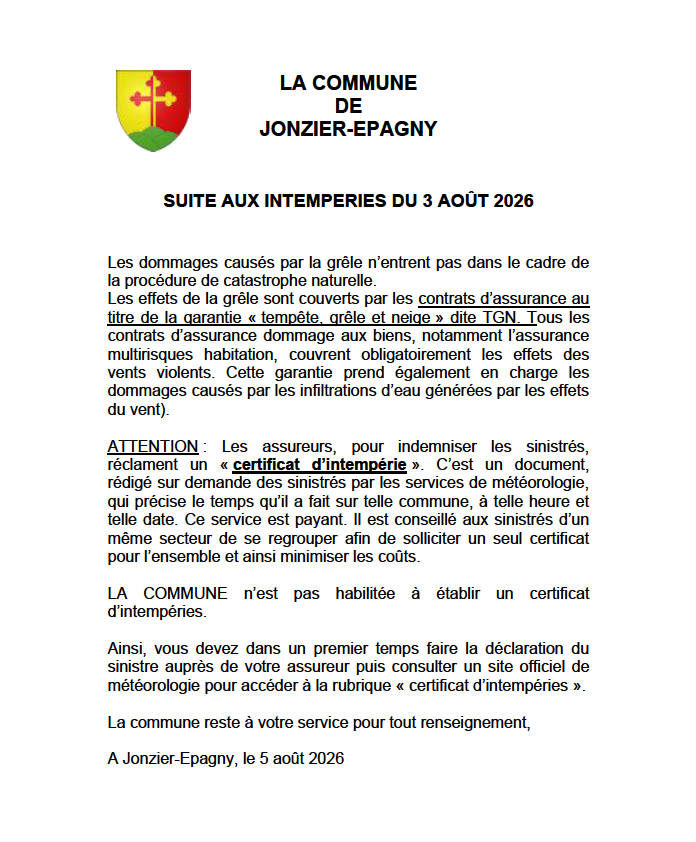 LA COMMUNE
DE
JONZIER-EPAGNY

SUITE AUX INTEMPERIES DU 3 AOÛT 2026

Les dommages causés par la grêle n'entrent pas dans le cadre de la procédure de catastrophe naturelle.
Les effets de la grêle sont couverts par les contrats d'assurance au titre de la garantie « tempête, grêle et neige » dite TGN. Tous les contrats d'assurance dommage aux biens, notamment l'assurance multirisques habitation, couvrent obligatoirement les effets des vents violents. Cette garantie prend également en charge les dommages causés par les infiltrations d'eau générées par les effets du vent).

ATTENTION : Les assureurs, pour indemniser les sinistrés, réclament un « certificat d'intempérie ». C'est un document, rédigé sur demande des sinistrés par les services de météorologie, qui précise le temps qu'il a fait sur telle commune, à telle heure et telle date. Ce service est payant. Il est conseillé aux sinistrés d'un même secteur de se regrouper afin de solliciter un seul certificat pour l'ensemble et ainsi minimiser les coûts.

LA COMMUNE n'est pas habilitée à établir un certificat d'intempéries.

Ainsi, vous devez dans un premier temps faire la déclaration du sinistre auprès de votre assureur puis consulter un site officiel de météorologie pour accéder à la rubrique « certificat d'intempéries ».

La commune reste à votre service pour tout renseignement,

A Jonzier-Epagny, le 5 août 2026